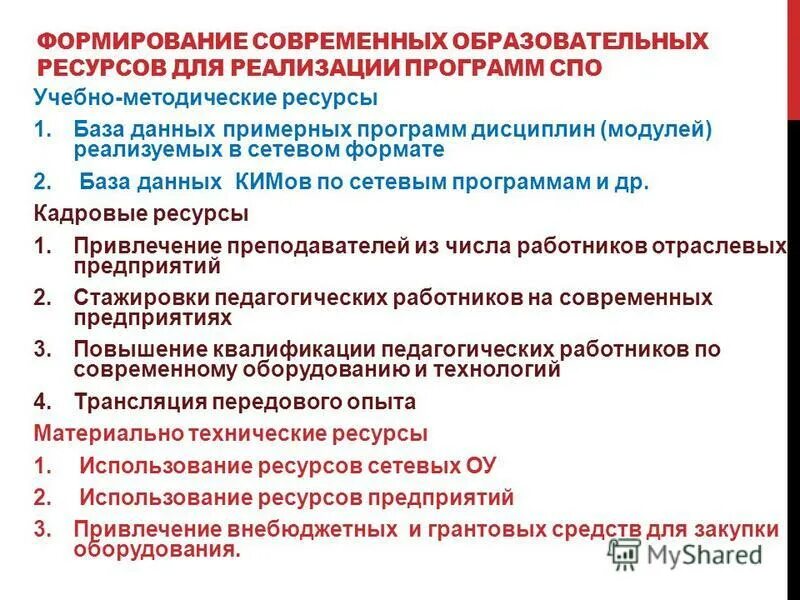 ФОРМИРОВАНИЕ СОВРЕМЕННЫХ ОБРАЗОВАТЕЛЬНЫХ РЕСУРСОВ ДЛЯ РЕАЛИЗАЦИИ ПРОГРАММ СПО

Учебно-методические ресурсы

1. База данных примерных программ дисциплин (модулей) реализуемых в сетевом формате

2. База данных КИМов по сетевым программам и др.

Кадровые ресурсы

1. Привлечение преподавателей из числа работников отраслевых предприятий

2. Стажировки педагогических работников на современных предприятиях

3. Повышение квалификации педагогических работников по современному оборудованию и технологий

4. Трансляция передового опыта

Материально технические ресурсы

1. Использование ресурсов сетевых ОУ

2. Использование ресурсов предприятий

3. Привлечение внебюджетных и грантовых средств для закупки оборудования.

MyShared